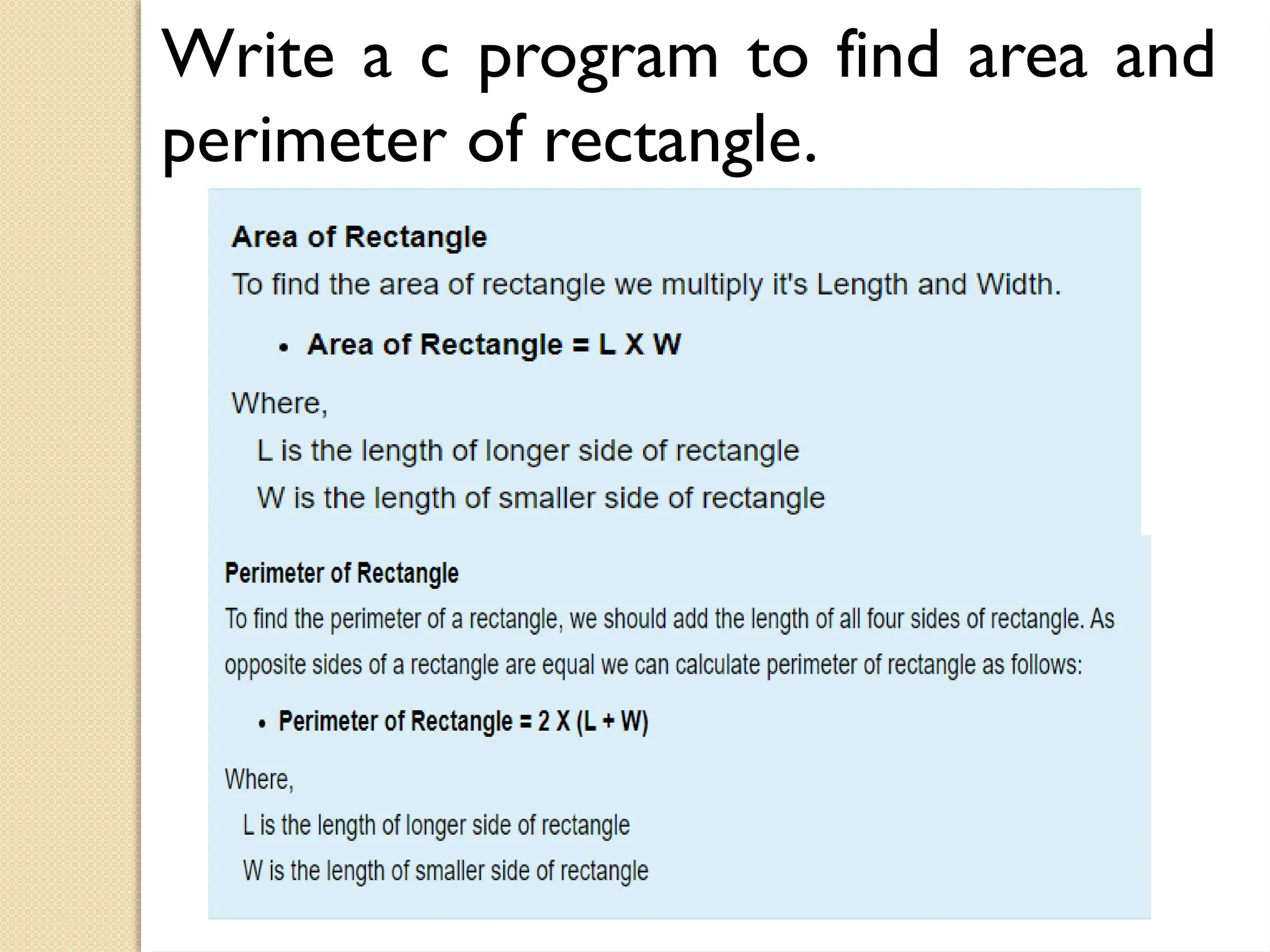 Write a c program to find area and perimeter of rectangle.

Area of Rectangle

To find the area of rectangle we multiply it's Length and Width.

• Area of Rectangle = L X W

Where,
L is the length of longer side of rectangle
W is the length of smaller side of rectangle

Perimeter of Rectangle

To find the perimeter of a rectangle, we should add the length of all four sides of rectangle. As opposite sides of a rectangle are equal we can calculate perimeter of rectangle as follows:

• Perimeter of Rectangle = 2 X (L + W)

Where,
L is the length of longer side of rectangle
W is the length of smaller side of rectangle